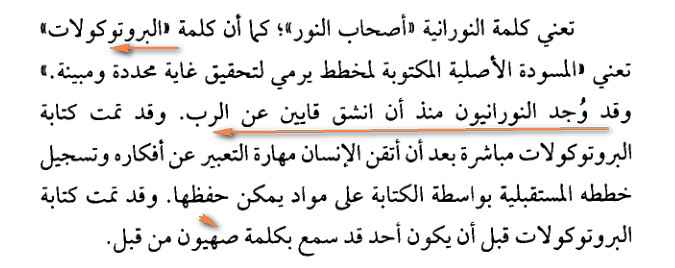 تعني كلمة النورانية «أصحاب النور»؛ كما أن كلمة «البروتوكولات» تعني «المسودة الأصلية المكتوبة لمخطط يرمي لتحقيق غاية محددة ومبينة.» وقد وُجد النورانيون منذ أن انشق قايين عن الرب. وقد تمت كتابة البروتوكولات مباشرة بعد أن أتقن الإنسان مهارة التعبير عن أفكاره وتسجيل خططه المستقبلية بواسطة الكتابة على مواد يمكن حفظها. وقد تمت كتابة البروتوكولات قبل أن يكون أحد قد سمع بكلمة صهيون من قبل.